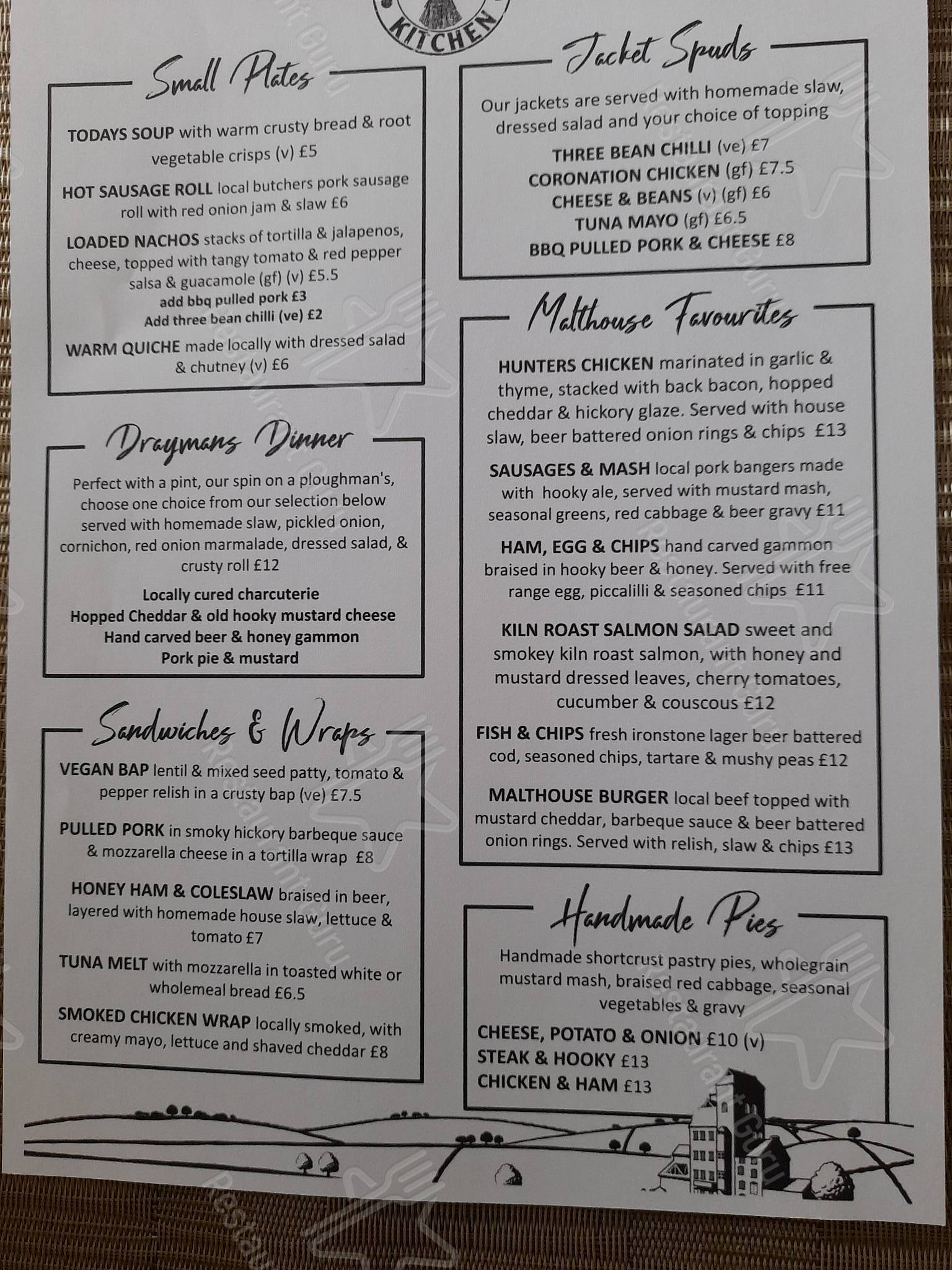 KITCHEN

Small Plates

TODAYS SOUP with warm crusty bread & root vegetable crisps (v) £5

HOT SAUSAGE ROLL local butchers pork sausage roll with red onion jam & slaw £6

LOADED NACHOS stacks of tortilla & jalapenos, cheese, topped with tangy tomato & red pepper salsa & guacamole (gf) (v) £5.5
add bbq pulled pork £3
Add three bean chilli (ve) £2

WARM QUICHE made locally with dressed salad & chutney (v) £6

Draymans Dinner

Perfect with a pint, our spin on a ploughman's, choose one choice from our selection below served with homemade slaw, pickled onion, cornichon, red onion marmalade, dressed salad, & crusty roll £12

Locally cured charcuterie
Hopped Cheddar & old hooky mustard cheese
Hand carved beer & honey gammon
Pork pie & mustard

Sandwiches & Wraps

VEGAN BAP lentil & mixed seed patty, tomato & pepper relish in a crusty bap (ve) £7.5

PULLED PORK in smoky hickory barbeque sauce & mozzarella cheese in a tortilla wrap £8

HONEY HAM & COLESLAW braised in beer, layered with homemade house slaw, lettuce & tomato £7

TUNA MELT with mozzarella in toasted white or wholemeal bread £6.5

SMOKED CHICKEN WRAP locally smoked, with creamy mayo, lettuce and shaved cheddar £8

Jacket Spuds

Our jackets are served with homemade slaw, dressed salad and your choice of topping

THREE BEAN CHILLI (ve) £7
CORONATION CHICKEN (gf) £7.5
CHEESE & BEANS (v) (gf) £6
TUNA MAYO (gf) £6.5
BBQ PULLED PORK & CHEESE £8

Malthouse Favourites

HUNTERS CHICKEN marinated in garlic & thyme, stacked with back bacon, hopped cheddar & hickory glaze. Served with house slaw, beer battered onion rings & chips £13

SAUSAGES & MASH local pork bangers made with hooky ale, served with mustard mash, seasonal greens, red cabbage & beer gravy £11

HAM, EGG & CHIPS hand carved gammon braised in hooky beer & honey. Served with free range egg, piccalilli & seasoned chips £11

KILN ROAST SALMON SALAD sweet and smokey kiln roast salmon, with honey and mustard dressed leaves, cherry tomatoes, cucumber & couscous £12

FISH & CHIPS fresh ironstone lager beer battered cod, seasoned chips, tartare & mushy peas £12

MALTHOUSE BURGER local beef topped with mustard cheddar, barbeque sauce & beer battered onion rings. Served with relish, slaw & chips £13

Handmade Pies

Handmade shortcrust pastry pies, wholegrain mustard mash, braised red cabbage, seasonal vegetables & gravy

CHEESE, POTATO & ONION £10 (v)
STEAK & HOOKY £13
CHICKEN & HAM £13